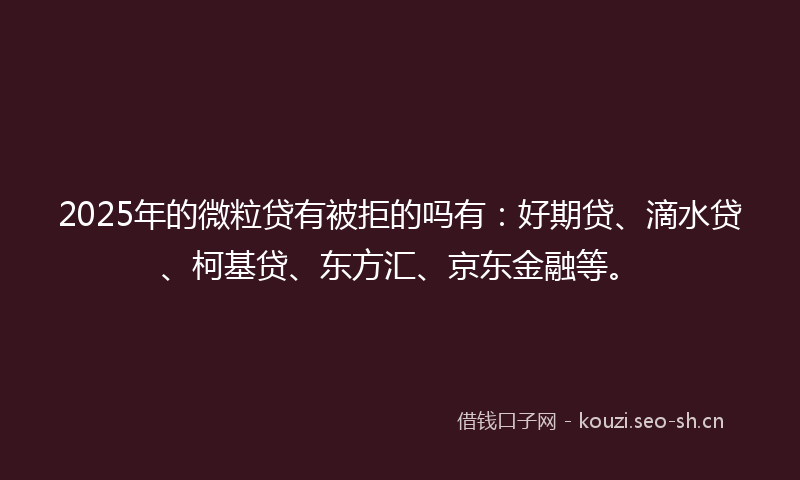 2025年的微粒贷有被拒的吗有：好期贷、滴水贷、柯基贷、东方汇、京东金融等。

借钱口子网 - kouzi.seo-sh.cn